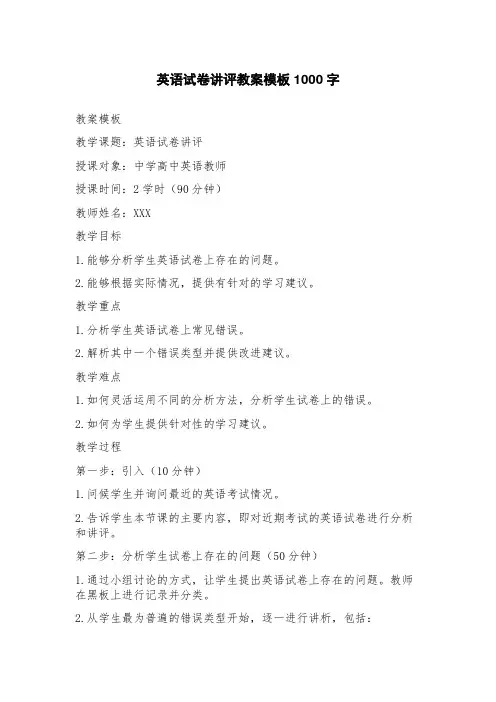 英语试卷讲评教案模板 1000 字

教案模板

教学课题：英语试卷讲评

授课对象：中学高中英语教师

授课时间：2 学时（90 分钟）

教师姓名：XXX

教学目标

1.能够分析学生英语试卷上存在的问题。

2.能够根据实际情况，提供有针对的学习建议。

教学重点

1.分析学生英语试卷上常见错误。

2.解析其中一个错误类型并提供改进建议。

教学难点

1.如何灵活运用不同的分析方法，分析学生试卷上的错误。

2.如何为学生提供针对性的学习建议。

教学过程

第一步：引入（10 分钟）

1.问候学生并询问最近的英语考试情况。

2.告诉学生本节课的主要内容，即对近期考试的英语试卷进行分析和讲评。

第二步：分析学生试卷上存在的问题（50 分钟）

1.通过小组讨论的方式，让学生提出英语试卷上存在的问题。教师在黑板上进行记录并分类。

2.从学生最为普遍的错误类型开始，逐一进行讲析，包括：